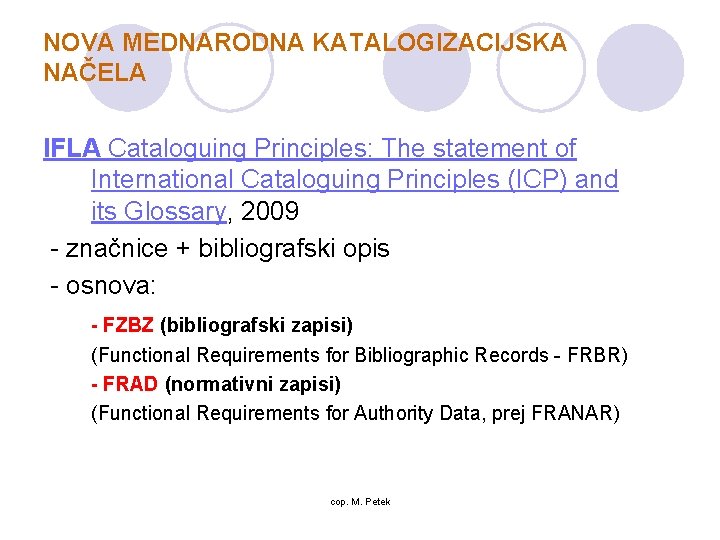 NOVA MEDNARODNA KATALOGIZACIJSKA NAČELA

IFLA Cataloguing Principles: The statement of International Cataloguing Principles (ICP) and its Glossary, 2009

- značnice + bibliografski opis
- osnova:

- FZBZ (bibliografski zapisi)
(Functional Requirements for Bibliographic Records - FRBR)
- FRAD (normativni zapisi)
(Functional Requirements for Authority Data, prej FRANAR)

cop. M. Petek